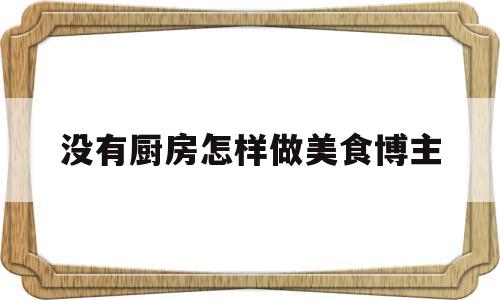 没有厨房怎样做美食博主